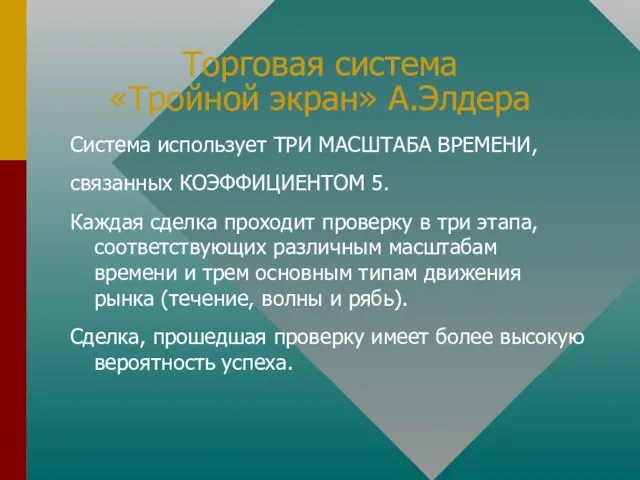 Торговая система «Тройной экран» А.Элдера

Система использует ТРИ МАСШТАБА ВРЕМЕНИ,

связанных КОЭФФИЦИЕНТОМ 5.

Каждая сделка проходит проверку в три этапа, соответствующих различным масштабам времени и трем основным типам движения рынка (течение, волны и рябь).

Сделка, прошедшая проверку имеет более высокую вероятность успеха.